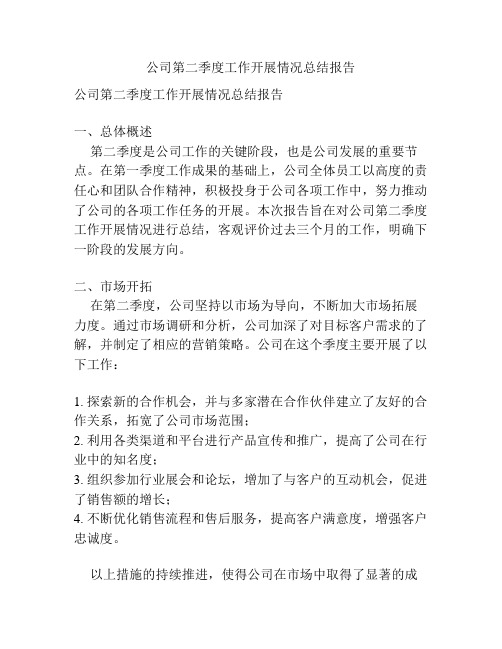 公司第二季度工作开展情况总结报告

公司第二季度工作开展情况总结报告

一、总体概述
第二季度是公司工作的关键阶段，也是公司发展的重要节点。在第一季度工作成果的基础上，公司全体员工以高度的责任心和团队合作精神，积极投身于公司各项工作中，努力推动了公司的各项工作任务的开展。本次报告旨在对公司第二季度工作开展情况进行总结，客观评价过去三个月的工作，明确下一阶段的发展方向。

二、市场开拓
在第二季度，公司坚持以市场为导向，不断加大市场拓展力度。通过市场调研和分析，公司加深了对目标客户需求的了解，并制定了相应的营销策略。公司在这个季度主要开展了以下工作：

1. 探索新的合作机会，并与多家潜在合作伙伴建立了友好的合作关系，拓宽了公司市场范围；
2. 利用各类渠道和平台进行产品宣传和推广，提高了公司在行业中的知名度；
3. 组织参加行业展会和论坛，增加了与客户的互动机会，促进了销售额的增长；
4. 不断优化销售流程和售后服务，提高客户满意度，增强客户忠诚度。

以上措施的持续推进，使得公司在市场中取得了显著的成